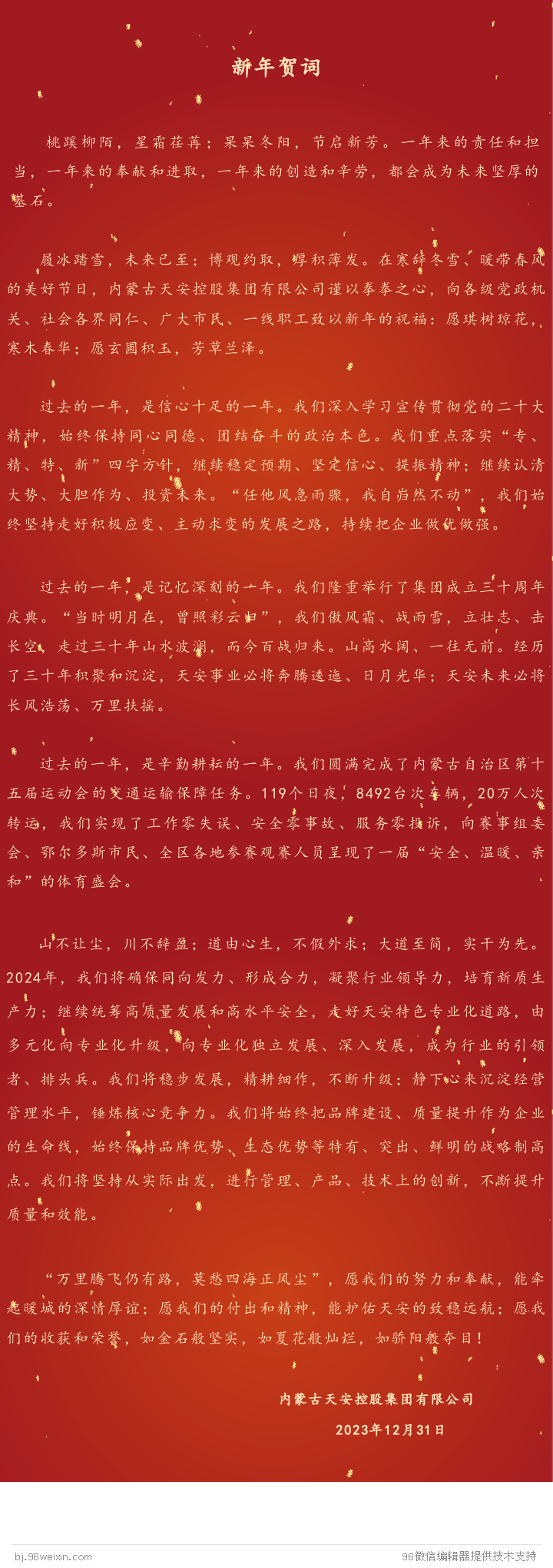 新年贺词

桃蹊柳陌，星霜荏苒；杲杲冬阳，节启新芳。一年来的责任和担当，一年来的奉献和进取，一年来的创造和辛劳，都会成为未来坚厚的基石。

履冰踏雪，未来已至；博观约取，厚积薄发。在寒辞冬雪、暖带春风的美好节日，内蒙古天安控股集团有限公司谨以拳拳之心，向各级党政机关、社会各界同仁、广大市民、一线职工致以新年的祝福：愿琪树琼花，寒木春华；愿玄圃积玉，芳草兰泽。

过去的一年，是信心十足的一年。我们深入学习宣传贯彻党的二十大精神，始终保持同心同德、团结奋斗的政治本色。我们重点落实“专、精、特、新”四字方针，继续稳定预期、坚定信心、提振精神；继续认清大势、大胆作为、投资未来。“任他风急雨骤，我自岿然不动”，我们始终坚持走好积极应变、主动求变的发展之路，持续把企业做优做强。

过去的一年，是记忆深刻的一年。我们隆重举行了集团成立三十周年庆典。“当时明月在，曾照彩云归”，我们傲风霜、战雨雪，立壮志、击长空，走过三十年山水波澜，而今百战归来。山高水阔、一往无前。经历了三十年积聚和沉淀，天安事业必将奔腾逶迤、日月光华；天安未来必将长风浩荡、万里扶摇。

过去的一年，是辛勤耕耘的一年。我们圆满完成了内蒙古自治区第十五届运动会的交通运输保障任务。119个日夜，8492台次车辆，20万人次转运，我们实现了工作零失误、安全零事故、服务零投诉，向赛事组委会、鄂尔多斯市民、全区各地参赛观赛人员呈现了一届“安全、温暖、亲和”的体育盛会。

山不让尘，川不辞盈；道由心生，不假外求；大道至简，实干为先。2024年，我们将确保同向发力、形成合力，凝聚行业领导力，培育新质生产力；继续统筹高质量发展和高水平安全，走好天安特色专业化道路，由多元化向专业化升级，向专业化独立发展、深入发展，成为行业的引领者、排头兵。我们将稳步发展，精耕细作，不断升级；静下心来沉淀经营管理水平，锤炼核心竞争力。我们将始终把品牌建设、质量提升作为企业的生命线，始终保持品牌优势、生态优势等特有、突出、鲜明的战略制高点。我们将坚持从实际出发，进行管理、产品、技术上的创新，不断提升质量和效能。

“万里腾飞仍有路，莫愁四海正风尘”，愿我们的努力和奉献，能牵起暖城的深情厚谊；愿我们的付出和精神，能护佑天安的致稳远航；愿我们的收获和荣誉，如金石般坚实，如夏花般灿烂，如骄阳般夺目！

内蒙古天安控股集团有限公司
2023年12月31日

bj.96weixin.com
96微信编辑器提供技术支持